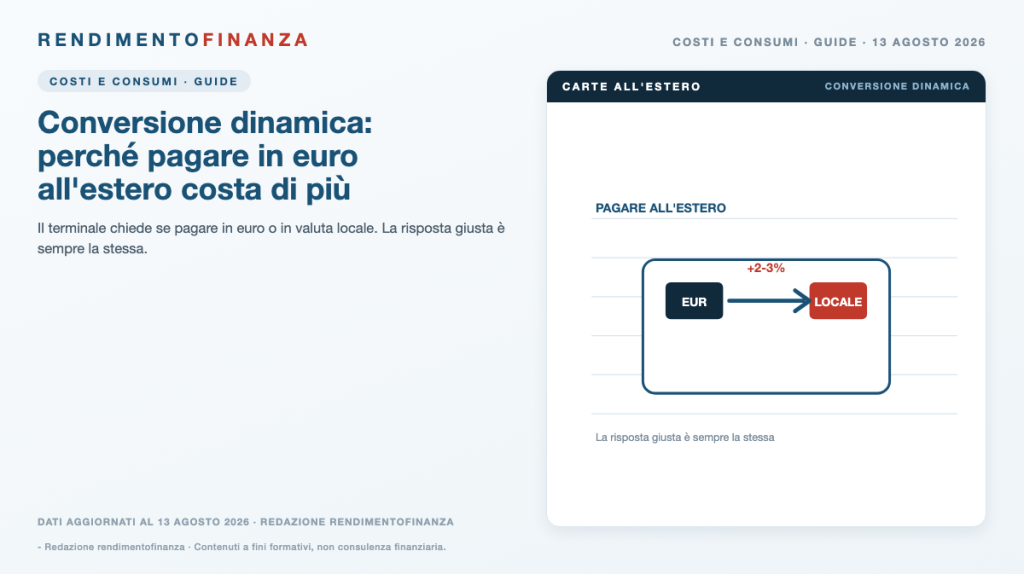 RENDIMENTOFINANZA

COSTI E CONSUMI · GUIDE · 13 AGOSTO 2026

COSTI E CONSUMI · GUIDE

Conversione dinamica: perché pagare in euro all'estero costa di più

Il terminale chiede se pagare in euro o in valuta locale. La risposta giusta è sempre la stessa.

CARTE ALL'ESTERO

CONVERSIONE DINAMICA

PAGARE ALL'ESTERO

+2-3%

EUR

LOCALE

La risposta giusta è sempre la stessa

DATI AGGIORNATI AL 13 AGOSTO 2026 · REDAZIONE RENDIMENTOFINANZA

- Redazione rendimentofinanza · Contenuti a fini formativi, non consulenza finanziaria.